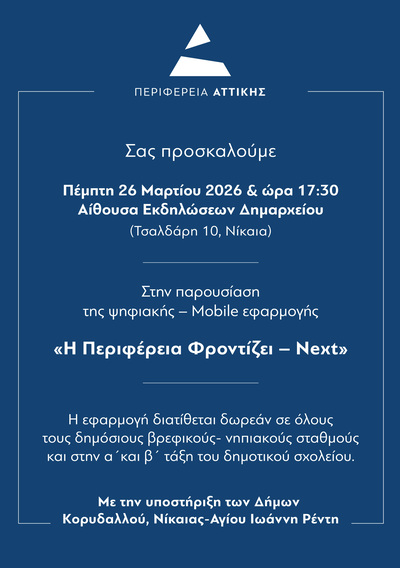 ΠΕΡΙΦΕΡΕΙΑ ΑΤΤΙΚΗΣ

Σας προσκαλούμε

Πέμπτη 26 Μαρτίου 2026 & ώρα 17:30
Αίθουσα Εκδηλώσεων Δημαρχείου
(Τσαλδάρη 10, Νίκαια)

Στην παρουσίαση
της ψηφιακής – Mobile εφαρμογής

«Η Περιφέρεια Φροντίζει – Next»

Η εφαρμογή διατίθεται δωρεάν σε όλους τους δημόσιους βρεφικούς- νηπιακούς σταθμούς και στην α΄και β΄ τάξη του δημοτικού σχολείου.

Με την υποστήριξη των Δήμων
Κορυδαλλού, Νίκαιας-Αγίου Ιωάννη Ρέντη